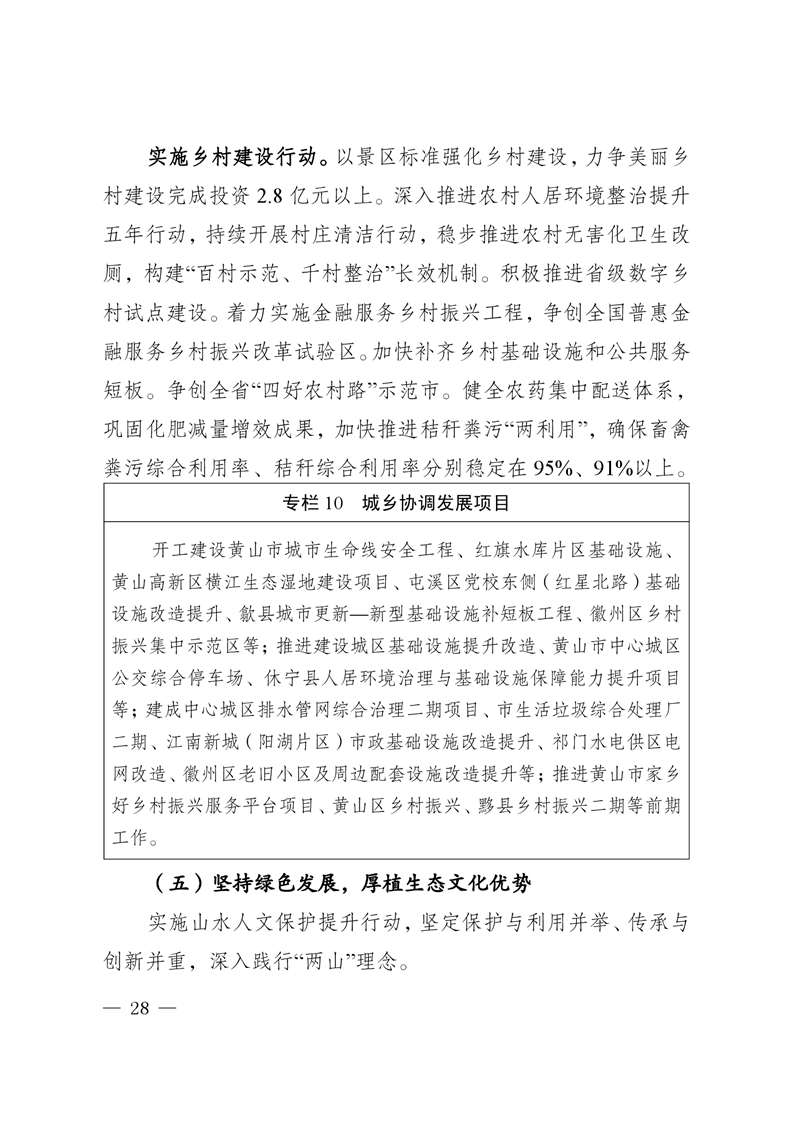 实施乡村建设行动。以景区标准强化乡村建设，力争美丽乡村建设完成投资 2.8 亿元以上。深入推进农村人居环境整治提升五年行动，持续开展村庄清洁行动，稳步推进农村无害化卫生改厕，构建“百村示范、千村整治”长效机制。积极推进省级数字乡村试点建设。着力实施金融服务乡村振兴工程，争创全国普惠金融服务乡村振兴改革试验区。加快补齐乡村基础设施和公共服务短板。争创全省“四好农村路”示范市。健全农药集中配送体系，巩固化肥减量增效成果，加快推进秸秆粪污“两利用”，确保畜禽粪污综合利用率、秸秆综合利用率分别稳定在 95%、91%以上。

专栏 10　城乡协调发展项目

开工建设黄山市城市生命线安全工程、红旗水库片区基础设施、黄山高新区横江生态湿地建设项目、屯溪区党校东侧（红星北路）基础设施改造提升、歙县城市更新—新型基础设施补短板工程、徽州区乡村振兴集中示范区等；推进建设城区基础设施提升改造、黄山市中心城区公交综合停车场、休宁县人居环境治理与基础设施保障能力提升项目等；建成中心城区排水管网综合治理二期项目、市生活垃圾综合处理厂二期、江南新城（阳湖片区）市政基础设施改造提升、祁门水电供区电网改造、徽州区老旧小区及周边配套设施改造提升等；推进黄山市家乡好乡村振兴服务平台项目、黄山区乡村振兴、黟县乡村振兴二期等前期工作。

（五）坚持绿色发展，厚植生态文化优势

实施山水人文保护提升行动，坚定保护与利用并举、传承与创新并重，深入践行“两山”理念。

— 28 —